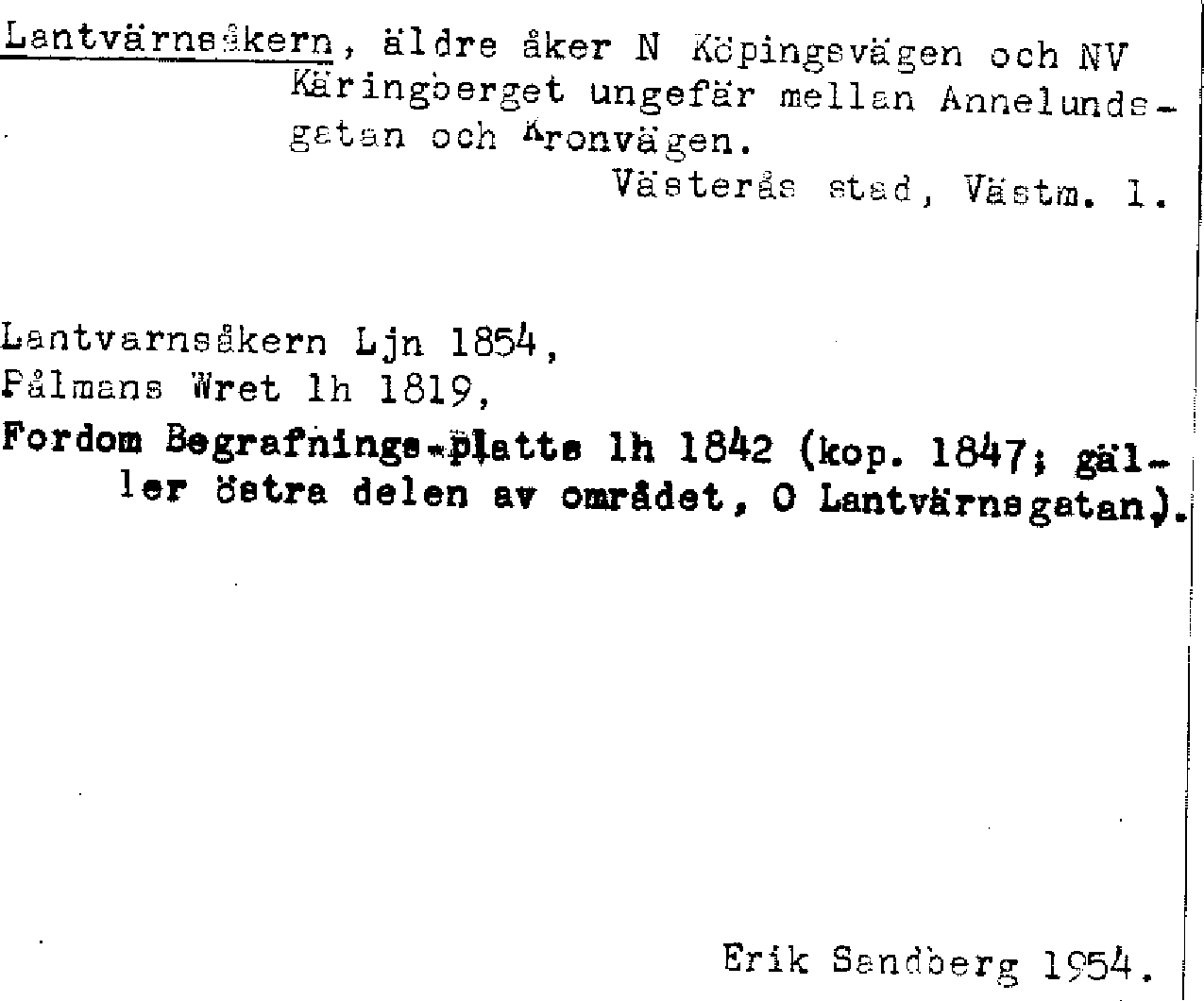 Lantvärnsåkern, äldre åker N Köpingsvägen och NV Käringberget ungefär mellan Annelundsgatan och Kronvägen.

Västerås stad, Västm. l.

Lantvarnsåkern Ljn 1854,
Pålmans Wret lh 1819,
Fordom Begrafnings-platts lh 1842 (kop. 1847; gäller östra delen av området, O Lantvärnsgatan).

Erik Sandberg 1954.